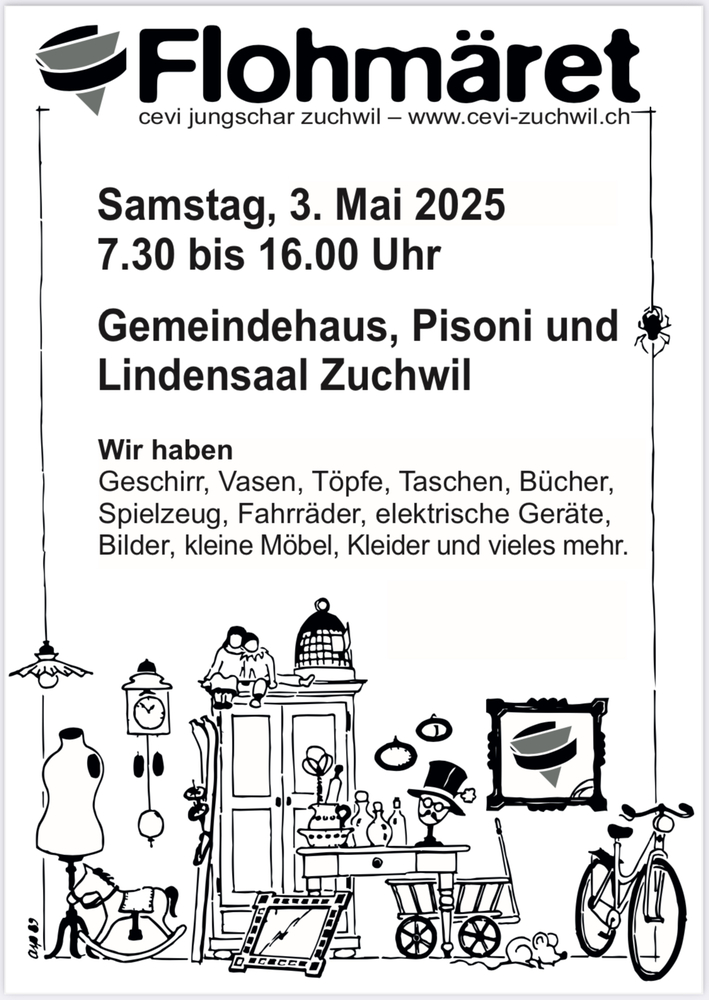 Flohmäret
cevi jungschar zuchwil – www.cevi-zuchwil.ch

Samstag, 3. Mai 2025
7.30 bis 16.00 Uhr

Gemeindehaus, Pisoni und Lindensaal Zuchwil

Wir haben
Geschirr, Vasen, Töpfe, Taschen, Bücher, Spielzeug, Fahrräder, elektrische Geräte, Bilder, kleine Möbel, Kleider und vieles mehr.